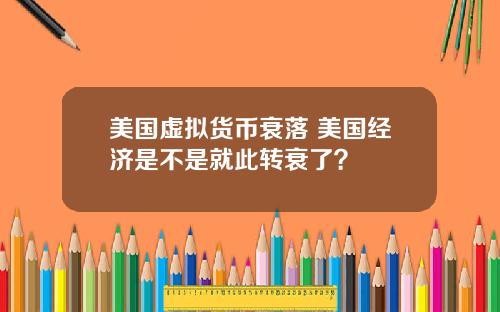 美国虚拟货币衰落 美国经济是不是就此转衰了?